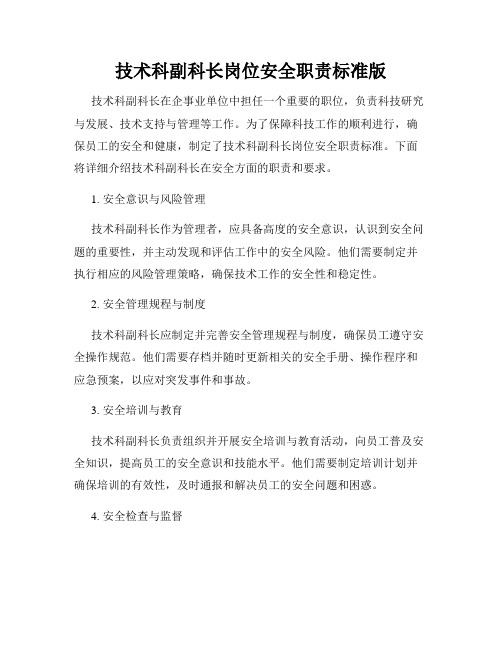 技术科副科长岗位安全职责标准版

技术科副科长在企事业单位中担任一个重要的职位，负责科技研究与发展、技术支持与管理等工作。为了保障科技工作的顺利进行，确保员工的安全和健康，制定了技术科副科长岗位安全职责标准。下面将详细介绍技术科副科长在安全方面的职责和要求。

1. 安全意识与风险管理

技术科副科长作为管理者，应具备高度的安全意识，认识到安全问题的重要性，并主动发现和评估工作中的安全风险。他们需要制定并执行相应的风险管理策略，确保技术工作的安全性和稳定性。

2. 安全管理规程与制度

技术科副科长应制定并完善安全管理规程与制度，确保员工遵守安全操作规范。他们需要存档并随时更新相关的安全手册、操作程序和应急预案，以应对突发事件和事故。

3. 安全培训与教育

技术科副科长负责组织并开展安全培训与教育活动，向员工普及安全知识，提高员工的安全意识和技能水平。他们需要制定培训计划并确保培训的有效性，及时通报和解决员工的安全问题和困惑。

4. 安全检查与监督